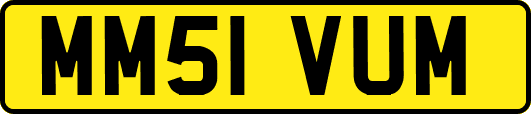 MM51 VUM